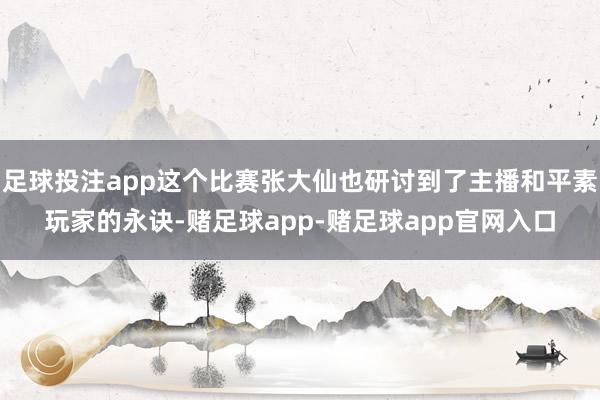 足球投注app这个比赛张大仙也研讨到了主播和平素玩家的永诀-赌足球app-赌足球app官网入口